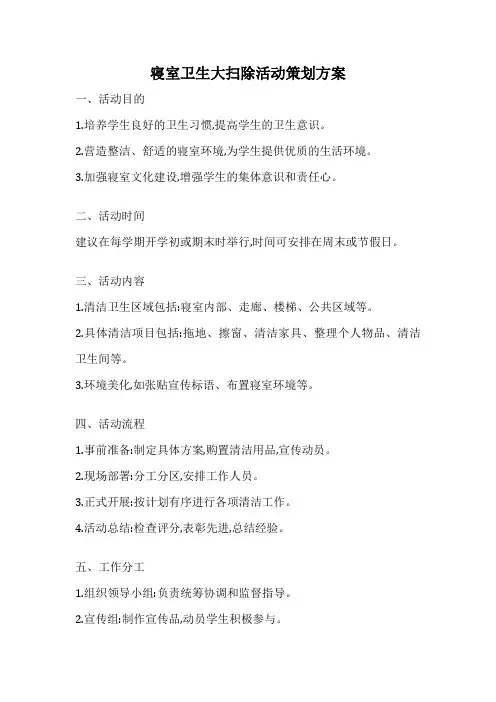 寝室卫生大扫除活动策划方案

一、活动目的

1.培养学生良好的卫生习惯,提高学生的卫生意识。

2.营造整洁、舒适的寝室环境,为学生提供优质的生活环境。

3.加强寝室文化建设,增强学生的集体意识和责任心。

二、活动时间

建议在每学期开学初或期末时举行,时间可安排在周末或节假日。

三、活动内容

1.清洁卫生区域包括:寝室内部、走廊、楼梯、公共区域等。

2.具体清洁项目包括:拖地、擦窗、清洁家具、整理个人物品、清洁卫生间等。

3.环境美化,如张贴宣传标语、布置寝室环境等。

四、活动流程

1.事前准备:制定具体方案,购置清洁用品,宣传动员。

2.现场部署:分工分区,安排工作人员。

3.正式开展:按计划有序进行各项清洁工作。

4.活动总结:检查评分,表彰先进,总结经验。

五、工作分工

1.组织领导小组:负责统筹协调和监督指导。

2.宣传组:制作宣传品,动员学生积极参与。